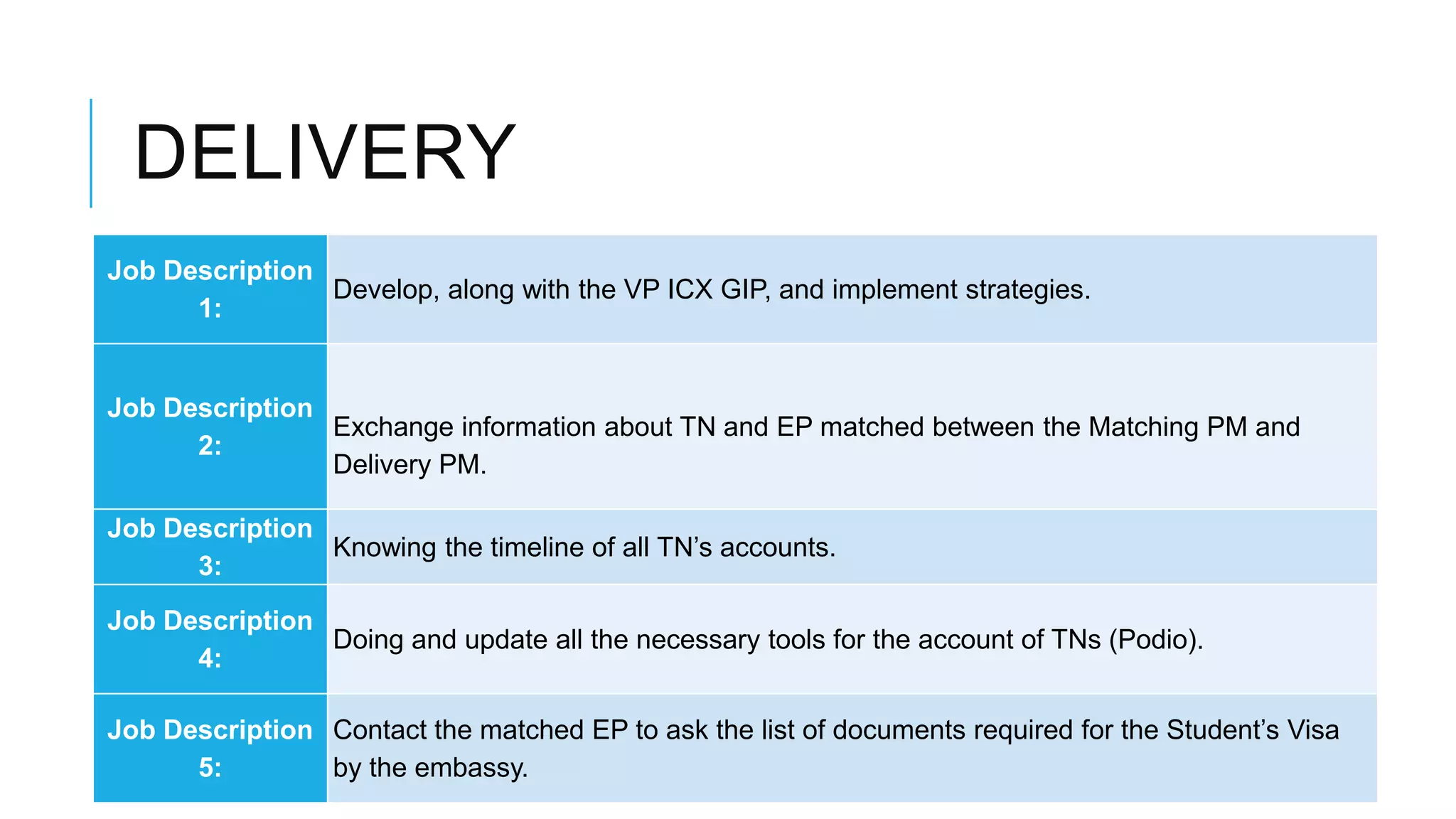 DELIVERY

| Job Description 1: | Develop, along with the VP ICX GIP, and implement strategies. |
|---|---|
| Job Description 2: | Exchange information about TN and EP matched between the Matching PM and Delivery PM. |
| Job Description 3: | Knowing the timeline of all TN’s accounts. |
| Job Description 4: | Doing and update all the necessary tools for the account of TNs (Podio). |
| Job Description 5: | Contact the matched EP to ask the list of documents required for the Student’s Visa by the embassy. |